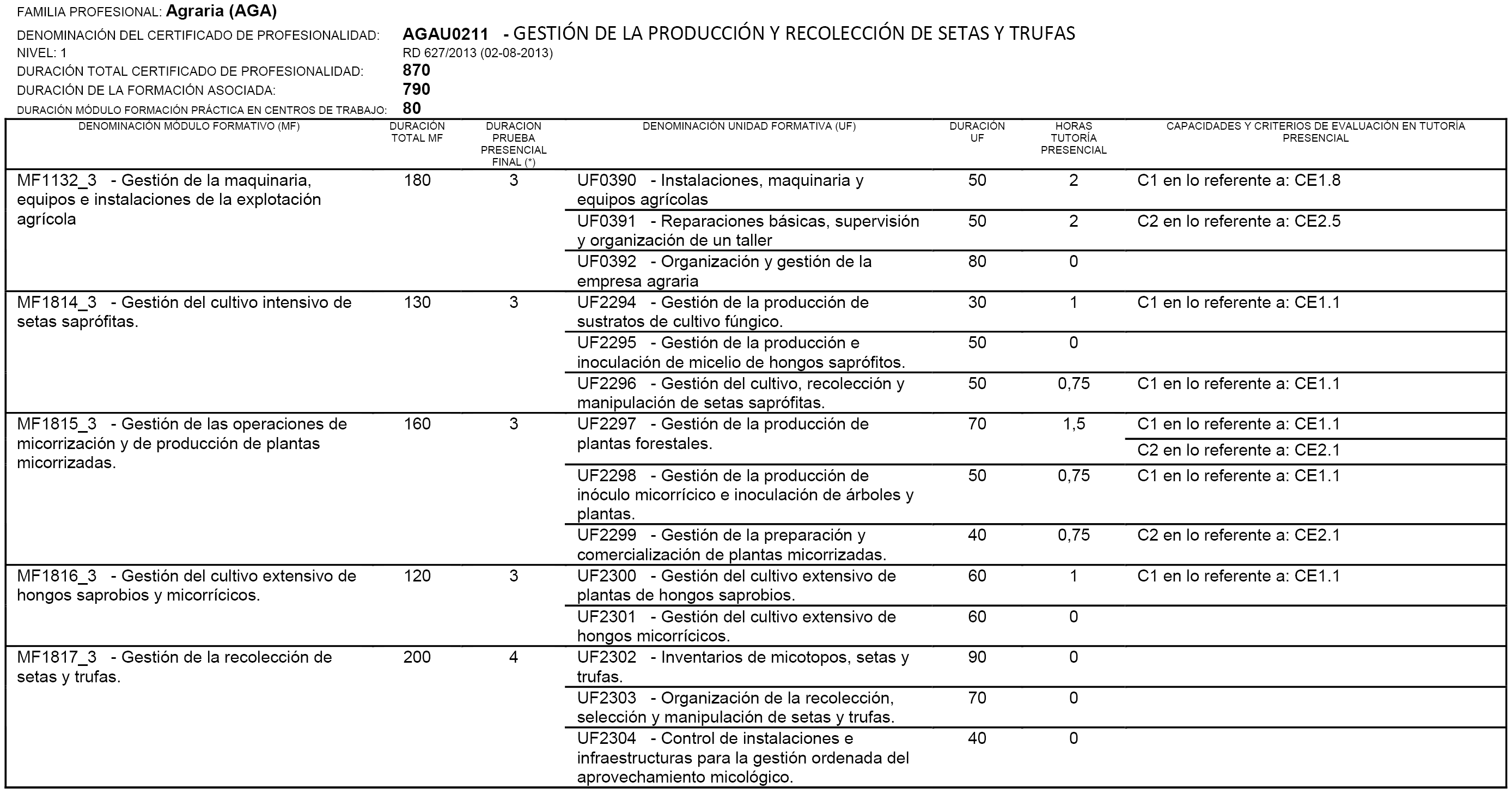 FAMILIA PROFESIONAL: Agraria (AGA)

DENOMINACIÓN DEL CERTIFICADO DE PROFESIONALIDAD: AGAU0211 - GESTIÓN DE LA PRODUCCIÓN Y RECOLECCIÓN DE SETAS Y TRUFAS
NIVEL: 1 RD 627/2013 (02-08-2013)
DURACIÓN TOTAL CERTIFICADO DE PROFESIONALIDAD: 870
DURACIÓN DE LA FORMACIÓN ASOCIADA: 790
DURACIÓN MÓDULO FORMACIÓN PRÁCTICA EN CENTROS DE TRABAJO: 80

| DENOMINACIÓN MÓDULO FORMATIVO (MF) | DURACIÓN TOTAL MF | DURACION PRUEBA PRESENCIAL FINAL (*) | DENOMINACIÓN UNIDAD FORMATIVA (UF) | DURACIÓN UF | HORAS TUTORÍA PRESENCIAL | CAPACIDADES Y CRITERIOS DE EVALUACIÓN EN TUTORÍA PRESENCIAL |
|---|---|---|---|---|---|---|
| MF1132_3 - Gestión de la maquinaria, equipos e instalaciones de la explotación agrícola | 180 | 3 | UF0390 - Instalaciones, maquinaria y equipos agrícolas | 50 | 2 | C1 en lo referente a: CE1.8 |
| | | | UF0391 - Reparaciones básicas, supervisión y organización de un taller | 50 | 2 | C2 en lo referente a: CE2.5 |
| | | | UF0392 - Organización y gestión de la empresa agraria | 80 | 0 | |
| MF1814_3 - Gestión del cultivo intensivo de setas saprófitas. | 130 | 3 | UF2294 - Gestión de la producción de sustratos de cultivo fúngico. | 30 | 1 | C1 en lo referente a: CE1.1 |
| | | | UF2295 - Gestión de la producción e inoculación de micelio de hongos saprófitos. | 50 | 0 | |
| | | | UF2296 - Gestión del cultivo, recolección y manipulación de setas saprófitas. | 50 | 0,75 | C1 en lo referente a: CE1.1 |
| MF1815_3 - Gestión de las operaciones de micorrización y de producción de plantas micorrizadas. | 160 | 3 | UF2297 - Gestión de la producción de plantas forestales. | 70 | 1,5 | C1 en lo referente a: CE1.1 |
| | | | | | | C2 en lo referente a: CE2.1 |
| | | | UF2298 - Gestión de la producción de inóculo micorrícico e inoculación de árboles y plantas. | 50 | 0,75 | C1 en lo referente a: CE1.1 |
| | | | UF2299 - Gestión de la preparación y comercialización de plantas micorrizadas. | 40 | 0,75 | C2 en lo referente a: CE2.1 |
| MF1816_3 - Gestión del cultivo extensivo de hongos saprobios y micorrícicos. | 120 | 3 | UF2300 - Gestión del cultivo extensivo de plantas de hongos saprobios. | 60 | 1 | C1 en lo referente a: CE1.1 |
| | | | UF2301 - Gestión del cultivo extensivo de hongos micorrícicos. | 60 | 0 | |
| MF1817_3 - Gestión de la recolección de setas y trufas. | 200 | 4 | UF2302 - Inventarios de micotopos, setas y trufas. | 90 | 0 | |
| | | | UF2303 - Organización de la recolección, selección y manipulación de setas y trufas. | 70 | 0 | |
| | | | UF2304 - Control de instalaciones e infraestructuras para la gestión ordenada del aprovechamiento micológico. | 40 | 0 | |